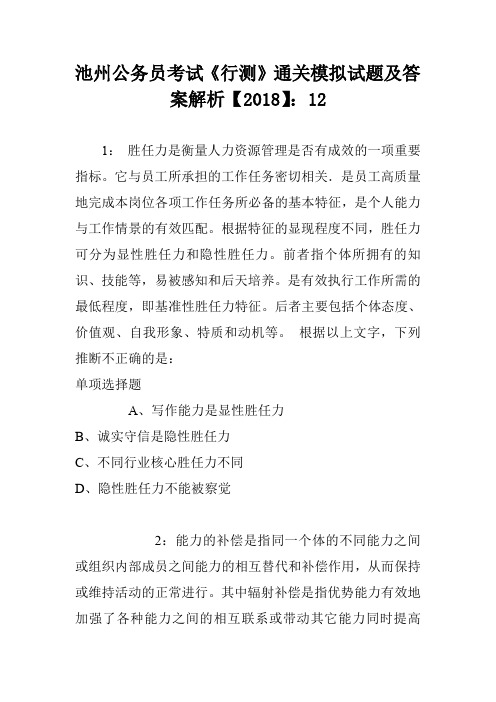 池州公务员考试《行测》通关模拟试题及答案解析【2018】：12

1： 胜任力是衡量人力资源管理是否有成效的一项重要指标。它与员工所承担的工作任务密切相关．是员工高质量地完成本岗位各项工作任务所必备的基本特征，是个人能力与工作情景的有效匹配。根据特征的显现程度不同，胜任力可分为显性胜任力和隐性胜任力。前者指个体所拥有的知识、技能等，易被感知和后天培养。是有效执行工作所需的最低程度，即基准性胜任力特征。后者主要包括个体态度、价值观、自我形象、特质和动机等。 根据以上文字，下列推断不正确的是：

单项选择题

A、写作能力是显性胜任力

B、诚实守信是隐性胜任力

C、不同行业核心胜任力不同

D、隐性胜任力不能被察觉

2：能力的补偿是指同一个体的不同能力之间或组织内部成员之间能力的相互替代和补偿作用，从而保持或维持活动的正常进行。其中辐射补偿是指优势能力有效地加强了各种能力之间的相互联系或带动其它能力同时提高